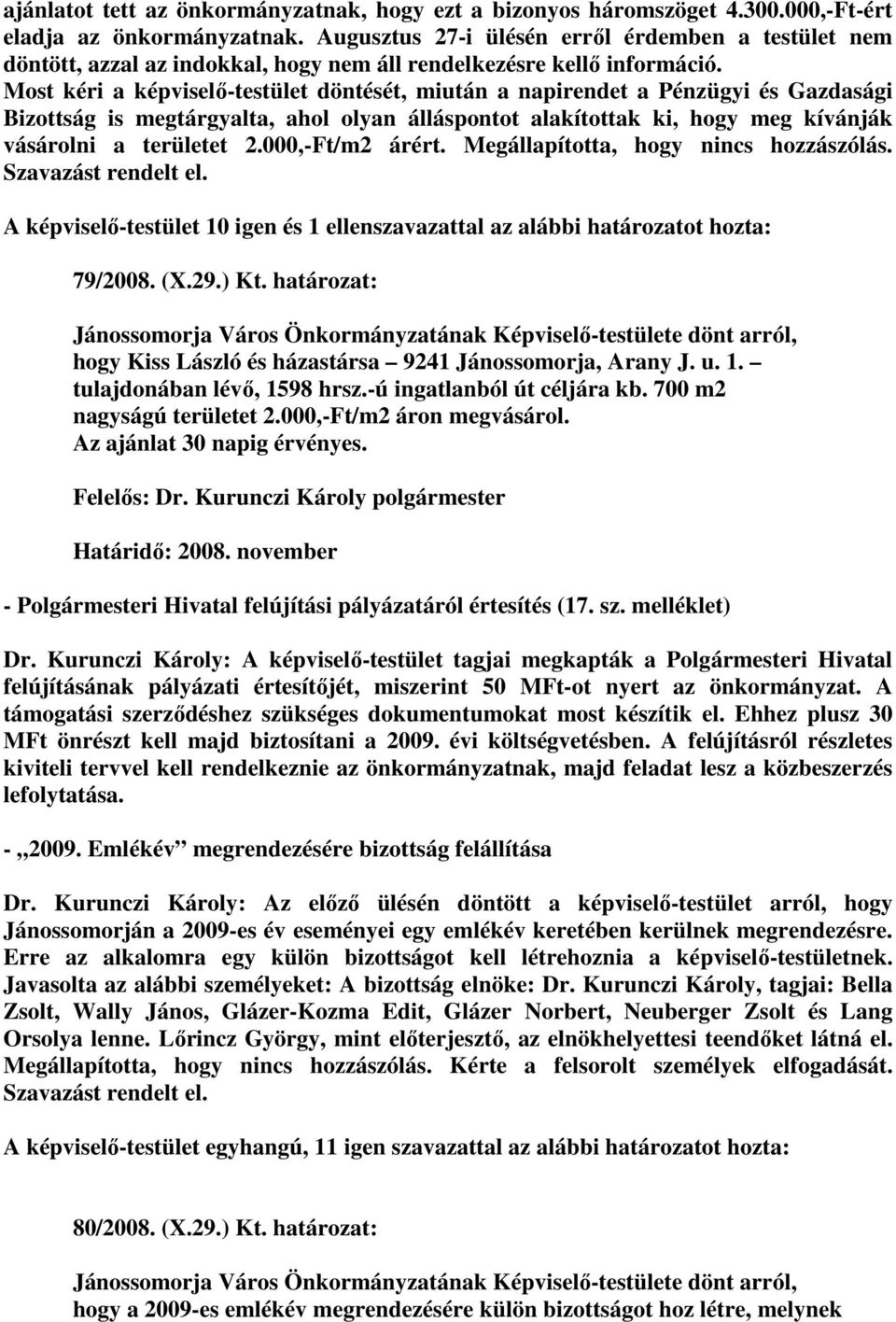 ajánlatot tett az önkormányzatnak, hogy ezt a bizonyos háromszöget 4.300.000,-Ft-ért eladja az önkormányzatnak. Augusztus 27-i ülésén erről érdemben a testület nem döntött, azzal az indokkal, hogy nem áll rendelkezésre kellő információ. Most kéri a képviselő-testület döntését, miután a napirendet a Pénzügyi és Gazdasági Bizottság is megtárgyalta, ahol olyan álláspontot alakítottak ki, hogy meg kívánják vásárolni a területet 2.000,-Ft/m2 árért. Megállapította, hogy nincs hozzászólás. Szavazást rendelt el.

A képviselő-testület 10 igen és 1 ellenszavazattal az alábbi határozatot hozta:

79/2008. (X.29.) Kt. határozat:

Jánossomorja Város Önkormányzatának Képviselő-testülete dönt arról, hogy Kiss László és házastársa – 9241 Jánossomorja, Arany J. u. 1. – tulajdonában lévő, 1598 hrsz.-ú ingatlanból út céljára kb. 700 m2 nagyságú területet 2.000,-Ft/m2 áron megvásárol. Az ajánlat 30 napig érvényes.

Felelős: Dr. Kurunczi Károly polgármester

Határidő: 2008. november

- Polgármesteri Hivatal felújítási pályázatáról értesítés (17. sz. melléklet)

Dr. Kurunczi Károly: A képviselő-testület tagjai megkapták a Polgármesteri Hivatal felújításának pályázati értesítőjét, miszerint 50 MFt-ot nyert az önkormányzat. A támogatási szerződéshez szükséges dokumentumokat most készítik el. Ehhez plusz 30 MFt önrészt kell majd biztosítani a 2009. évi költségvetésben. A felújításról részletes kiviteli tervvel kell rendelkeznie az önkormányzatnak, majd feladat lesz a közbeszerzés lefolytatása.

- „2009. Emlékév” megrendezésére bizottság felállítása

Dr. Kurunczi Károly: Az előző ülésén döntött a képviselő-testület arról, hogy Jánossomorján a 2009-es év eseményei egy emlékév keretében kerülnek megrendezésre. Erre az alkalomra egy külön bizottságot kell létrehoznia a képviselő-testületnek. Javasolta az alábbi személyeket: A bizottság elnöke: Dr. Kurunczi Károly, tagjai: Bella Zsolt, Wally János, Glázer-Kozma Edit, Glázer Norbert, Neuberger Zsolt és Lang Orsolya lenne. Lőrincz György, mint előterjesztő, az elnökhelyettesi teendőket látná el. Megállapította, hogy nincs hozzászólás. Kérte a felsorolt személyek elfogadását. Szavazást rendelt el.

A képviselő-testület egyhangú, 11 igen szavazattal az alábbi határozatot hozta:

80/2008. (X.29.) Kt. határozat:

Jánossomorja Város Önkormányzatának Képviselő-testülete dönt arról, hogy a 2009-es emlékév megrendezésére külön bizottságot hoz létre, melynek